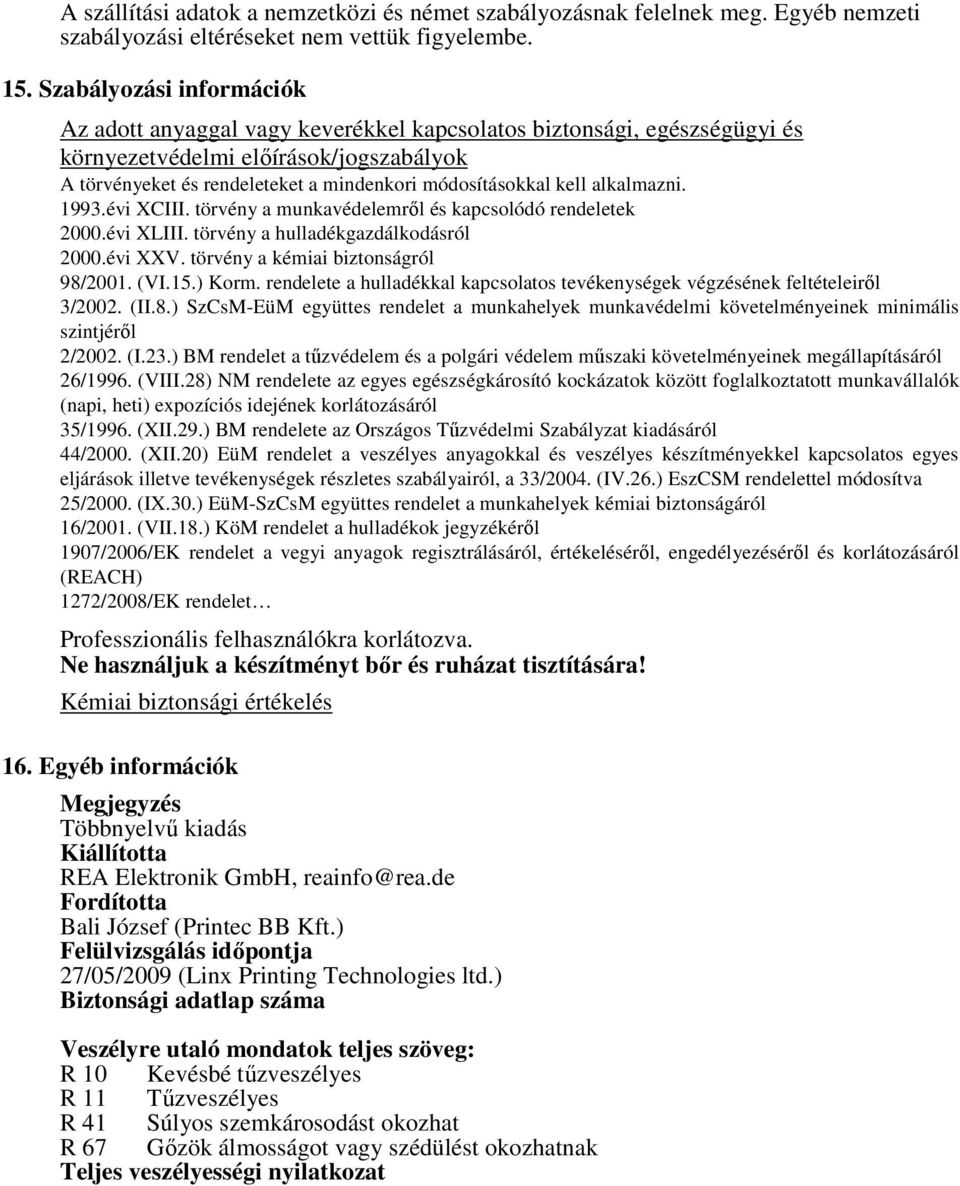 A szállítási adatok a nemzetközi és német szabályozásnak felelnek meg. Egyéb nemzeti szabályozási eltéréseket nem vettük figyelembe.

15. Szabályozási információk

Az adott anyaggal vagy keverékkel kapcsolatos biztonsági, egészségügyi és környezetvédelmi előírások/jogszabályok
A törvényeket és rendeleteket a mindenkori módosításokkal kell alkalmazni.
1993.évi XCIII. törvény a munkavédelemről és kapcsolódó rendeletek
2000.évi XLIII. törvény a hulladékgazdálkodásról
2000.évi XXV. törvény a kémiai biztonságról
98/2001. (VI.15.) Korm. rendelete a hulladékkal kapcsolatos tevékenységek végzésének feltételeiről
3/2002. (II.8.) SzCsM-EüM együttes rendelet a munkahelyek munkavédelmi követelményeinek minimális szintjéről
2/2002. (I.23.) BM rendelet a tűzvédelem és a polgári védelem műszaki követelményeinek megállapításáról
26/1996. (VIII.28) NM rendelete az egyes egészségkárosító kockázatok között foglalkoztatott munkavállalók (napi, heti) expozíciós idejének korlátozásáról
35/1996. (XII.29.) BM rendelete az Országos Tűzvédelmi Szabályzat kiadásáról
44/2000. (XII.20) EüM rendelet a veszélyes anyagokkal és veszélyes készítményekkel kapcsolatos egyes eljárások illetve tevékenységek részletes szabályairól, a 33/2004. (IV.26.) EszCSM rendelettel módosítva
25/2000. (IX.30.) EüM-SzCsM együttes rendelet a munkahelyek kémiai biztonságáról
16/2001. (VII.18.) KöM rendelet a hulladékok jegyzékéről
1907/2006/EK rendelet a vegyi anyagok regisztrálásáról, értékeléséről, engedélyezéséről és korlátozásáról (REACH)
1272/2008/EK rendelet…

Professzionális felhasználókra korlátozva.
Ne használjuk a készítményt bőr és ruházat tisztítására!
Kémiai biztonsági értékelés

16. Egyéb információk

Megjegyzés
Többnyelvű kiadás
Kiállította
REA Elektronik GmbH, reainfo@rea.de
Fordította
Bali József (Printec BB Kft.)
Felülvizsgálás időpontja
27/05/2009 (Linx Printing Technologies ltd.)
Biztonsági adatlap száma

Veszélyre utaló mondatok teljes szöveg:
R 10 Kevésbé tűzveszélyes
R 11 Tűzveszélyes
R 41 Súlyos szemkárosodást okozhat
R 67 Gőzök álmosságot vagy szédülést okozhatnak
Teljes veszélyességi nyilatkozat